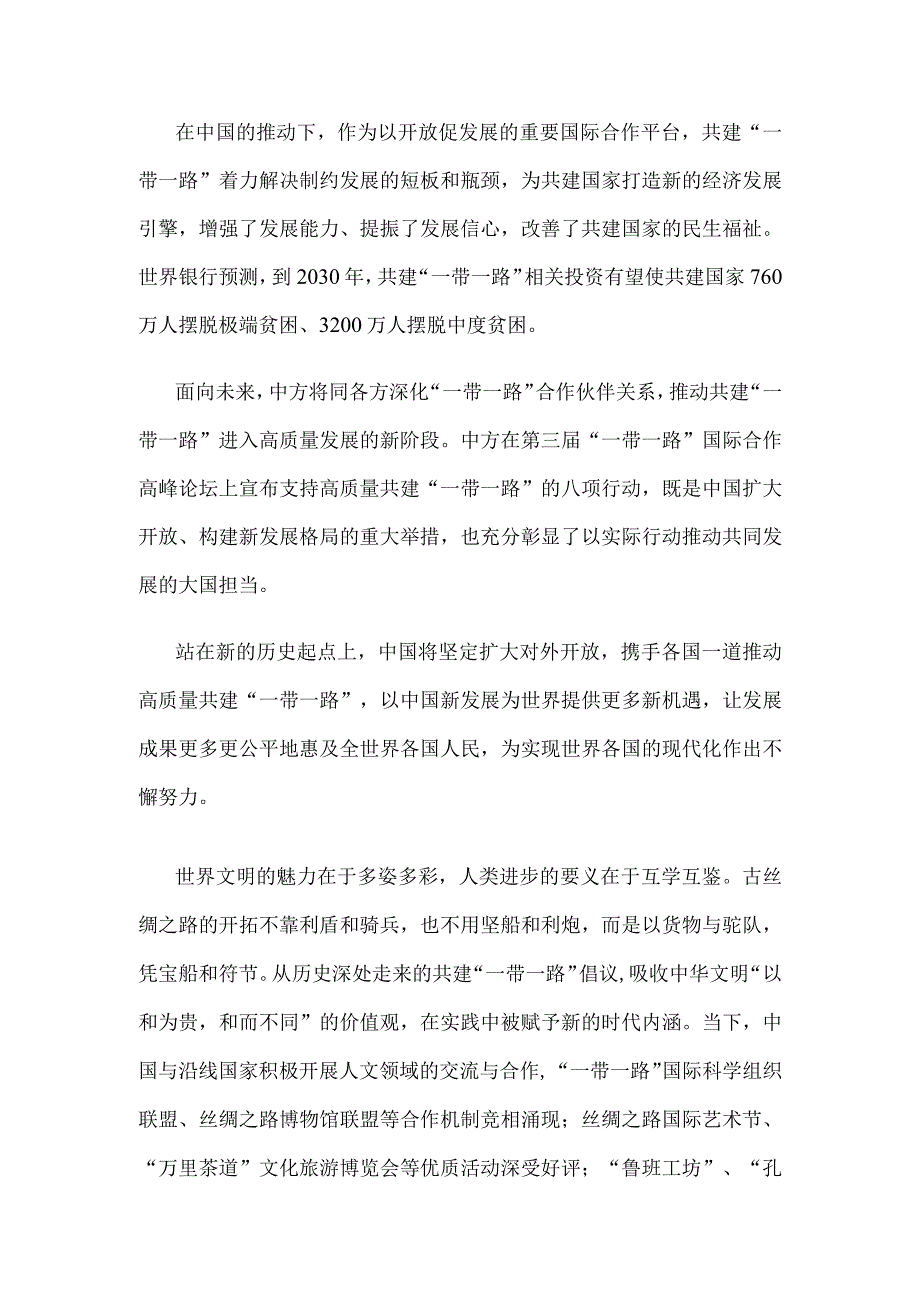 在中国的推动下，作为以开放促发展的重要国际合作平台，共建“一带一路”着力解决制约发展的短板和瓶颈，为共建国家打造新的经济发展引擎，增强了发展能力、提振了发展信心，改善了共建国家的民生福祉。世界银行预测，到2030年，共建“一带一路”相关投资有望使共建国家760万人摆脱极端贫困、3200万人摆脱中度贫困。

面向未来，中方将同各方深化“一带一路”合作伙伴关系，推动共建“一带一路”进入高质量发展的新阶段。中方在第三届“一带一路”国际合作高峰论坛上宣布支持高质量共建“一带一路”的八项行动，既是中国扩大开放、构建新发展格局的重大举措，也充分彰显了以实际行动推动共同发展的大国担当。

站在新的历史起点上，中国将坚定扩大对外开放，携手各国一道推动高质量共建“一带一路”，以中国新发展为世界提供更多新机遇，让发展成果更多更公平地惠及全世界各国人民，为实现世界各国的现代化作出不懈努力。

世界文明的魅力在于多姿多彩，人类进步的要义在于互学互鉴。古丝绸之路的开拓不靠利盾和骑兵，也不用坚船和利炮，而是以货物与驼队，凭宝船和符节。从历史深处走来的共建“一带一路”倡议，吸收中华文明“以和为贵，和而不同”的价值观，在实践中被赋予新的时代内涵。当下，中国与沿线国家积极开展人文领域的交流与合作，“一带一路”国际科学组织联盟、丝绸之路博物馆联盟等合作机制竞相涌现；丝绸之路国际艺术节、“万里茶道”文化旅游博览会等优质活动深受好评；“鲁班工坊”、“孔